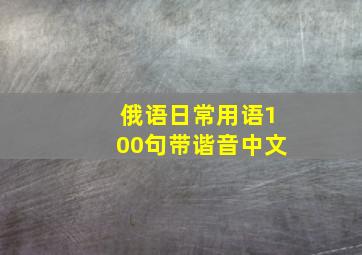 俄语日常用语100句带谐音中文